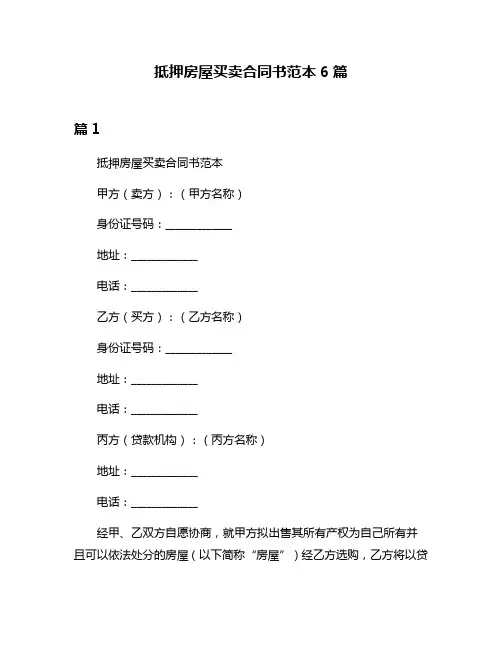 抵押房屋买卖合同书范本 6 篇

篇 1

抵押房屋买卖合同书范本

甲方（卖方）：（甲方名称）

身份证号码：____________

地址：____________

电话：____________

乙方（买方）：（乙方名称）

身份证号码：____________

地址：____________

电话：____________

丙方（贷款机构）：（丙方名称）

地址：____________

电话：____________

经甲、乙双方自愿协商，就甲方拟出售其所有产权为自己所有并且可以依法处分的房屋（以下简称“房屋”）经乙方选购，乙方将以贷